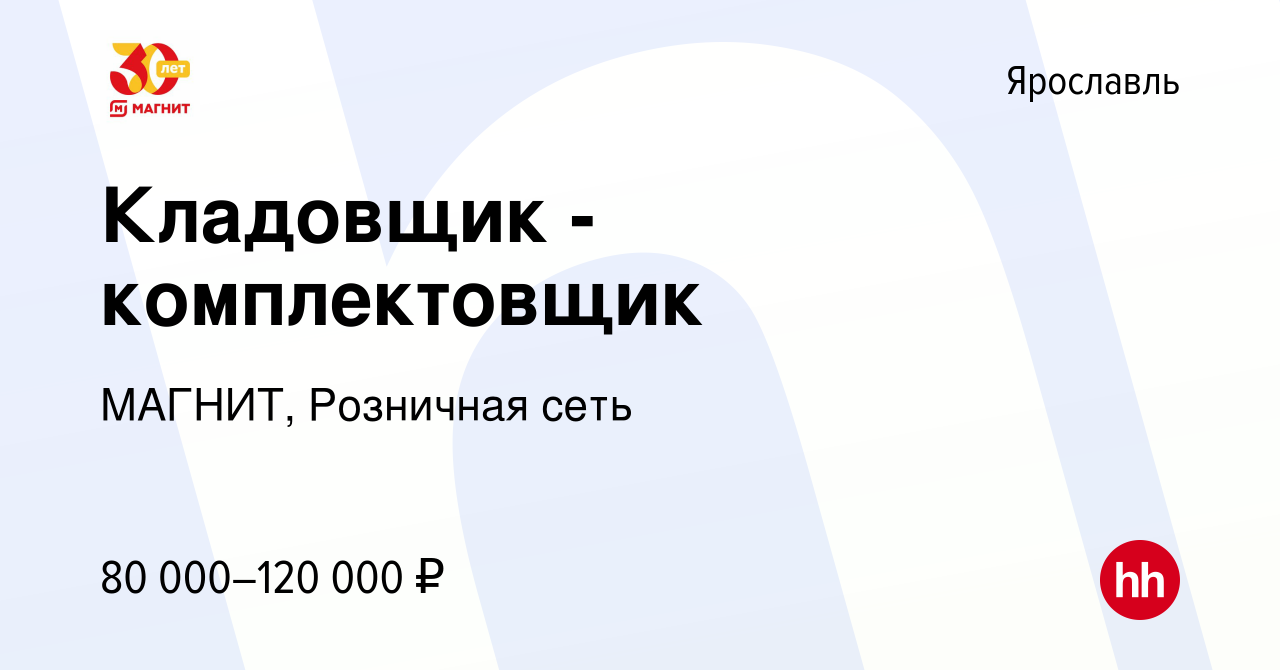 30 лет
МАГНИТ

Ярославль

Кладовщик - комплектовщик

МАГНИТ, Розничная сеть

80 000–120 000 ₽

hh